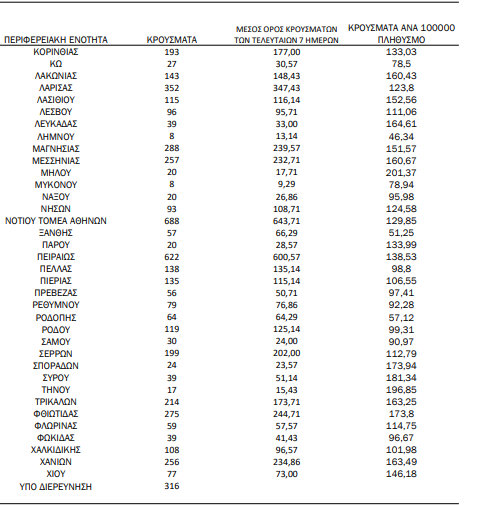 | ΠΕΡΙΦΕΡΕΙΑΚΗ ΕΝΟΤΗΤΑ | ΚΡΟΥΣΜΑΤΑ | ΜΕΣΟΣ ΟΡΟΣ ΚΡΟΥΣΜΑΤΩΝ ΤΩΝ ΤΕΛΕΥΤΑΙΩΝ 7 ΗΜΕΡΩΝ | ΚΡΟΥΣΜΑΤΑ ΑΝΑ 100000 ΠΛΗΘΥΣΜΟ |
|---|---|---|---|
| ΚΟΡΙΝΘΙΑΣ | 193 | 177,00 | 133,03 |
| ΚΩ | 27 | 30,57 | 78,5 |
| ΛΑΚΩΝΙΑΣ | 143 | 148,43 | 160,43 |
| ΛΑΡΙΣΑΣ | 352 | 347,43 | 123,8 |
| ΛΑΣΙΘΙΟΥ | 115 | 116,14 | 152,56 |
| ΛΕΣΒΟΥ | 96 | 95,71 | 111,06 |
| ΛΕΥΚΑΔΑΣ | 39 | 33,00 | 164,61 |
| ΛΗΜΝΟΥ | 8 | 13,14 | 46,34 |
| ΜΑΓΝΗΣΙΑΣ | 288 | 239,57 | 151,57 |
| ΜΕΣΣΗΝΙΑΣ | 257 | 232,71 | 160,67 |
| ΜΗΛΟΥ | 20 | 17,71 | 201,37 |
| ΜΥΚΟΝΟΥ | 8 | 9,29 | 78,94 |
| ΝΑΞΟΥ | 20 | 26,86 | 95,98 |
| ΝΗΣΩΝ | 93 | 108,71 | 124,58 |
| ΝΟΤΙΟΥ ΤΟΜΕΑ ΑΘΗΝΩΝ | 688 | 643,71 | 129,85 |
| ΞΑΝΘΗΣ | 57 | 66,29 | 51,25 |
| ΠΑΡΟΥ | 20 | 28,57 | 133,99 |
| ΠΕΙΡΑΙΩΣ | 622 | 600,57 | 138,53 |
| ΠΕΛΛΑΣ | 138 | 135,14 | 98,8 |
| ΠΙΕΡΙΑΣ | 135 | 115,14 | 106,55 |
| ΠΡΕΒΕΖΑΣ | 56 | 50,71 | 97,41 |
| ΡΕΘΥΜΝΟΥ | 79 | 76,86 | 92,28 |
| ΡΟΔΟΠΗΣ | 64 | 64,29 | 57,12 |
| ΡΟΔΟΥ | 119 | 125,14 | 99,31 |
| ΣΑΜΟΥ | 30 | 24,00 | 90,97 |
| ΣΕΡΡΩΝ | 199 | 202,00 | 112,79 |
| ΣΠΟΡΑΔΩΝ | 24 | 23,57 | 173,94 |
| ΣΥΡΟΥ | 39 | 51,14 | 181,34 |
| ΤΗΝΟΥ | 17 | 15,43 | 196,85 |
| ΤΡΙΚΑΛΩΝ | 214 | 173,71 | 163,25 |
| ΦΘΙΩΤΙΔΑΣ | 275 | 244,71 | 173,8 |
| ΦΛΩΡΙΝΑΣ | 59 | 57,57 | 114,75 |
| ΦΩΚΙΔΑΣ | 39 | 41,43 | 96,67 |
| ΧΑΛΚΙΔΙΚΗΣ | 108 | 96,57 | 101,98 |
| ΧΑΝΙΩΝ | 256 | 234,86 | 163,49 |
| ΧΙΟΥ | 77 | 73,00 | 146,18 |
| ΥΠΟ ΔΙΕΡΕΥΝΗΣΗ | 316 | | |